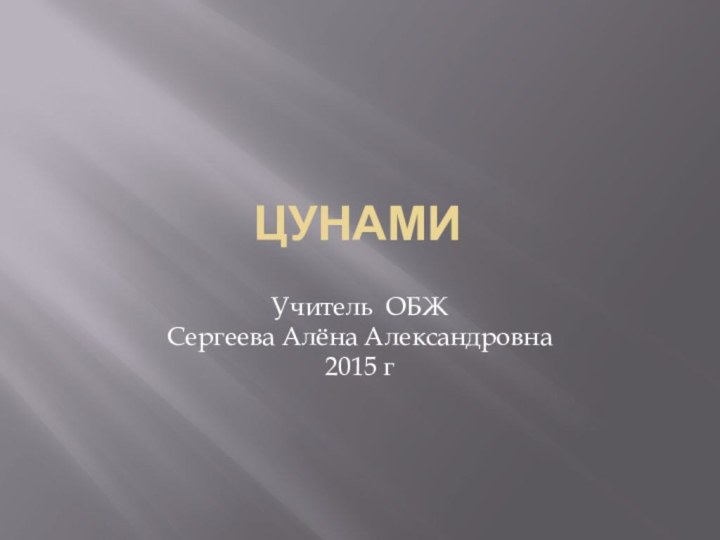 ЦУНАМИ

Учитель ОБЖ
Сергеева Алёна Александровна
2015 г